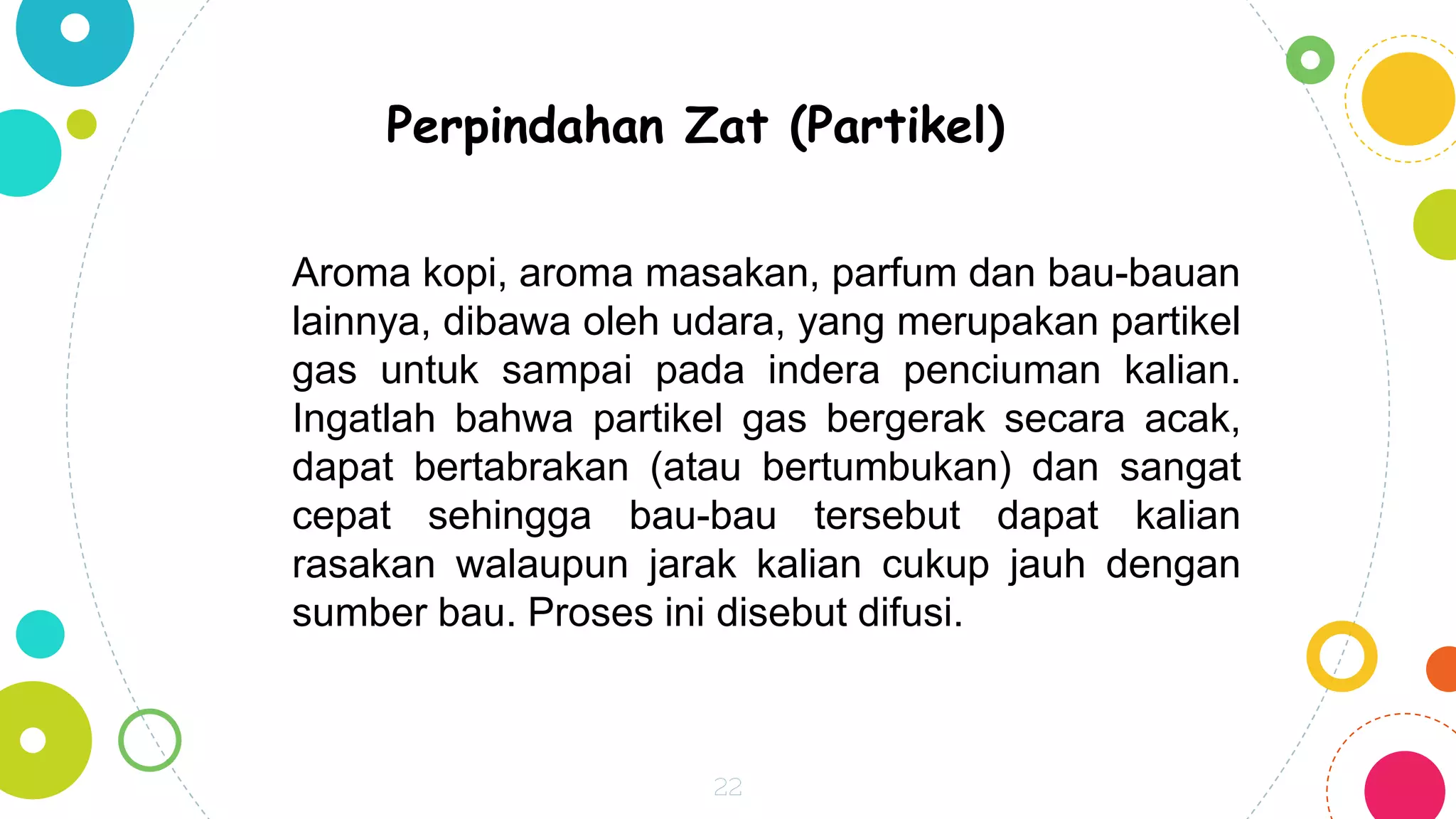 Perpindahan Zat (Partikel)

Aroma kopi, aroma masakan, parfum dan bau-bauan lainnya, dibawa oleh udara, yang merupakan partikel gas untuk sampai pada indera penciuman kalian. Ingatlah bahwa partikel gas bergerak secara acak, dapat bertabrakan (atau bertumbukan) dan sangat cepat sehingga bau-bau tersebut dapat kalian rasakan walaupun jarak kalian cukup jauh dengan sumber bau. Proses ini disebut difusi.

22